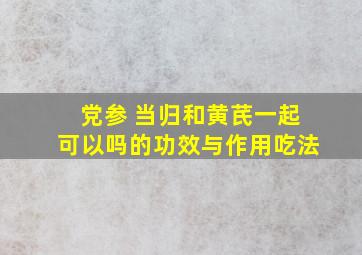 党参 当归和黄芪一起
可以吗的功效与作用吃法